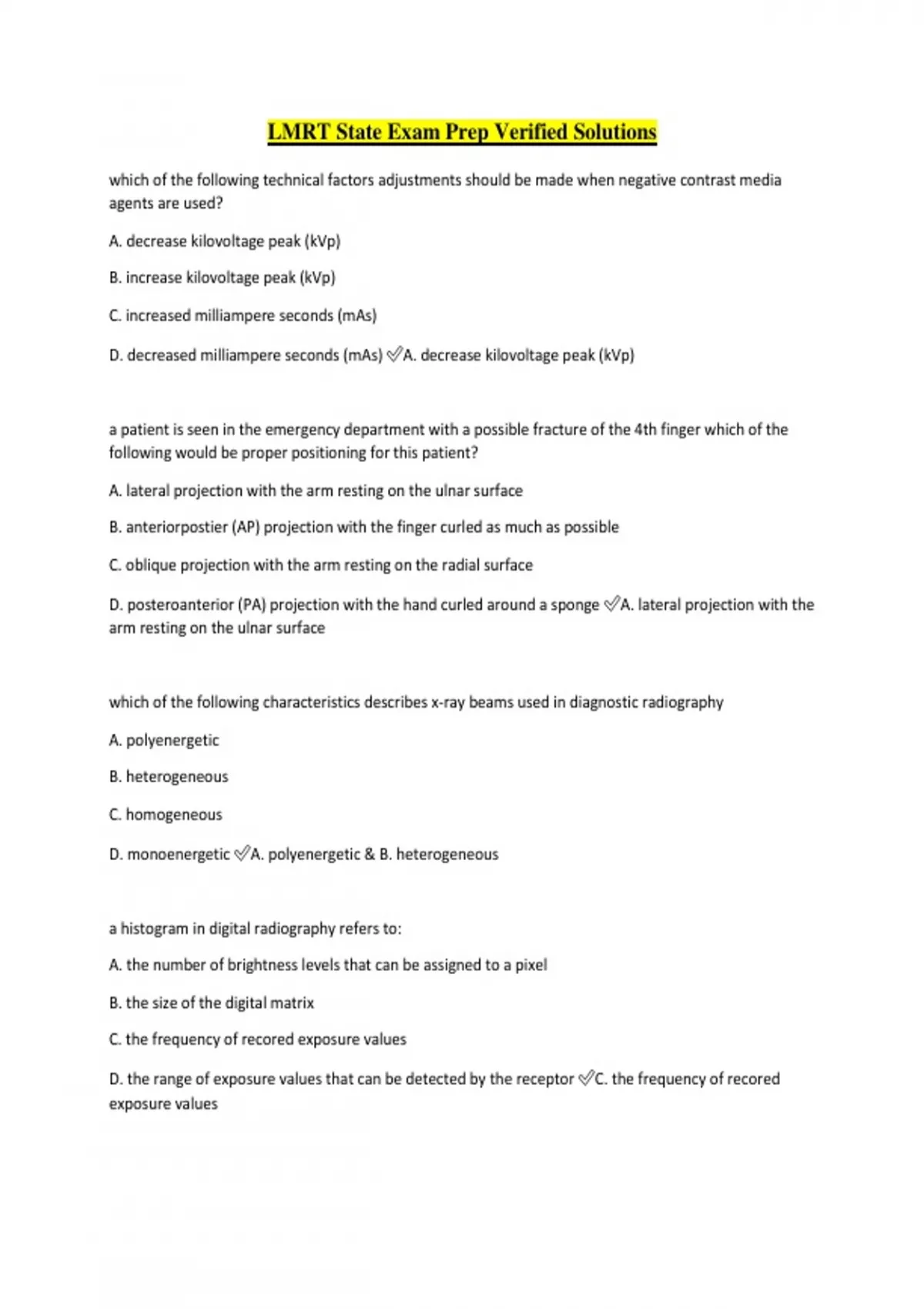 LMRT State Exam Prep Verified Solutions

which of the following technical factors adjustments should be made when negative contrast media agents are used?

A. decrease kilovoltage peak (kVp)

B. increase kilovoltage peak (kVp)

C. increased milliampere seconds (mAs)

D. decreased milliampere seconds (mAs) ✅A. decrease kilovoltage peak (kVp)

a patient is seen in the emergency department with a possible fracture of the 4th finger which of the following would be proper positioning for this patient?

A. lateral projection with the arm resting on the ulnar surface

B. anteriorpostier (AP) projection with the finger curled as much as possible

C. oblique projection with the arm resting on the radial surface

D. posteroanterior (PA) projection with the hand curled around a sponge ✅A. lateral projection with the arm resting on the ulnar surface

which of the following characteristics describes x-ray beams used in diagnostic radiography

A. polyenergetic

B. heterogeneous

C. homogeneous

D. monoenergetic ✅A. polyenergetic & B. heterogeneous

a histogram in digital radiography refers to:

A. the number of brightness levels that can be assigned to a pixel

B. the size of the digital matrix

C. the frequency of recored exposure values

D. the range of exposure values that can be detected by the receptor ✅C. the frequency of recored exposure values